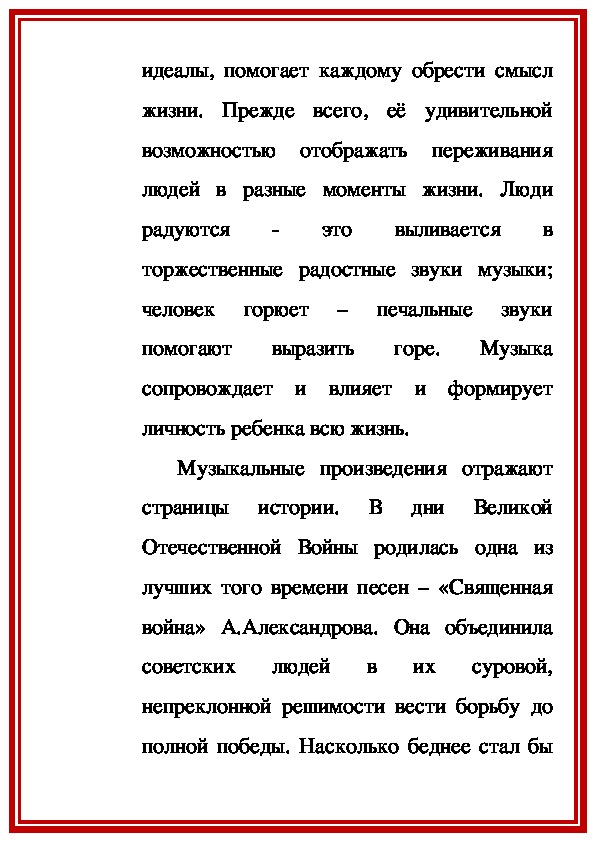 идеалы, помогает каждому обрести смысл жизни. Прежде всего, её удивительной возможностью отображать переживания людей в разные моменты жизни. Люди радуются - это выливается в торжественные радостные звуки музыки; человек горюет – печальные звуки помогают выразить горе. Музыка сопровождает и влияет и формирует личность ребенка всю жизнь.

Музыкальные произведения отражают страницы истории. В дни Великой Отечественной Войны родилась одна из лучших того времени песен – «Священная война» А.Александрова. Она объединила советских людей в их суровой, непреклонной решимости вести борьбу до полной победы. Насколько беднее стал бы